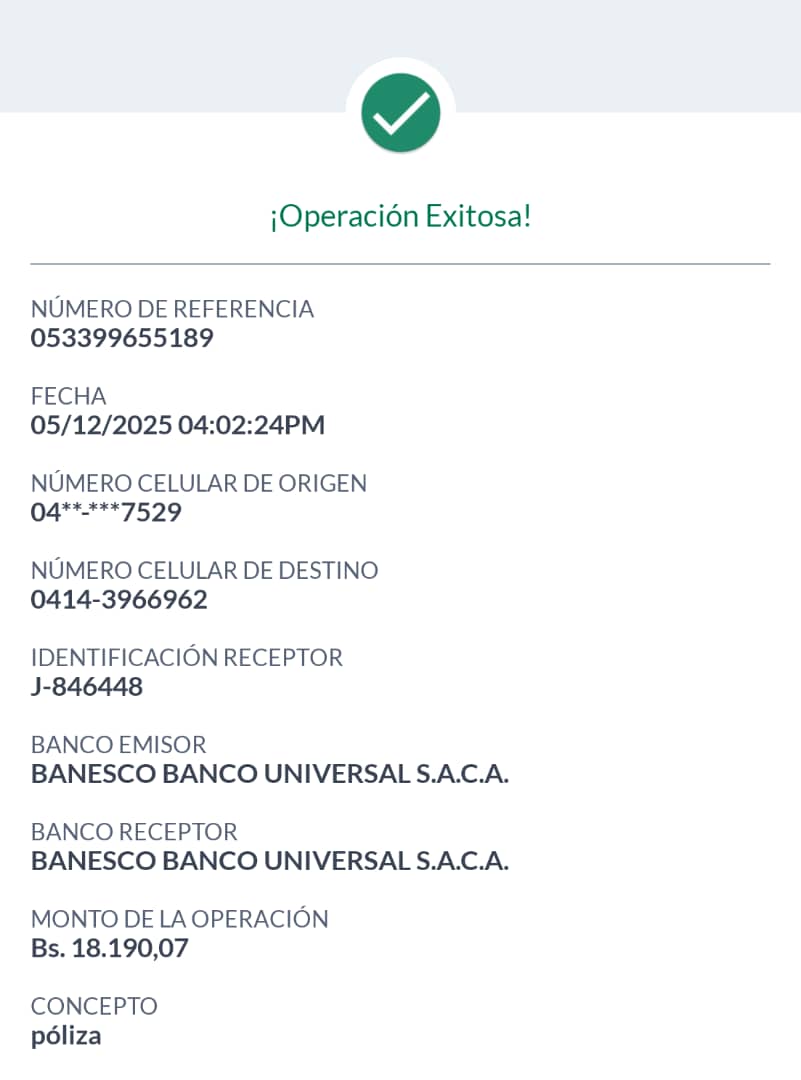 ¡Operación Exitosa!

NÚMERO DE REFERENCIA
053399655189

FECHA
05/12/2025 04:02:24PM

NÚMERO CELULAR DE ORIGEN
04**-***7529

NÚMERO CELULAR DE DESTINO
0414-3966962

IDENTIFICACIÓN RECEPTOR
J-846448

BANCO EMISOR
BANESCO BANCO UNIVERSAL S.A.C.A.

BANCO RECEPTOR
BANESCO BANCO UNIVERSAL S.A.C.A.

MONTO DE LA OPERACIÓN
Bs. 18.190,07

CONCEPTO
póliza